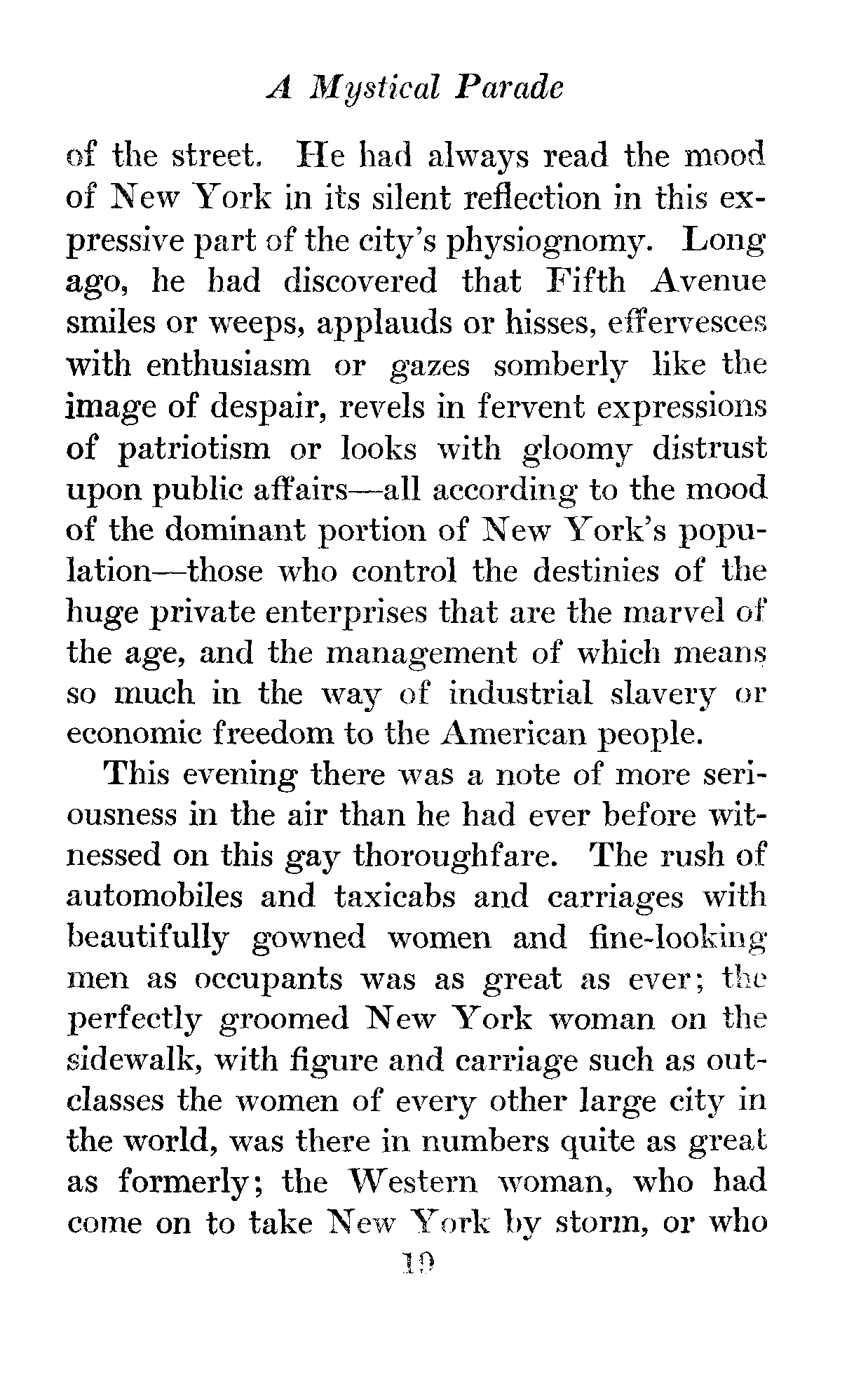 A Mystical Parade

of the street. He had always read the mood of New York in its silent reflection in this expressive part of the city's physiognomy. Long ago, he had discovered that Fifth Avenue smiles or weeps, applauds or hisses, effervesces with enthusiasm or gazes somberly like the image of despair, revels in fervent expressions of patriotism or looks with gloomy distrust upon public affairs—all according to the mood of the dominant portion of New York's population—those who control the destinies of the huge private enterprises that are the marvel of the age, and the management of which means so much in the way of industrial slavery or economic freedom to the American people.

This evening there was a note of more seriousness in the air than he had ever before witnessed on this gay thoroughfare. The rush of automobiles and taxicabs and carriages with beautifully gowned women and fine-looking men as occupants was as great as ever; the perfectly groomed New York woman on the sidewalk, with figure and carriage such as outclasses the women of every other large city in the world, was there in numbers quite as great as formerly; the Western woman, who had come on to take New York by storm, or who

19